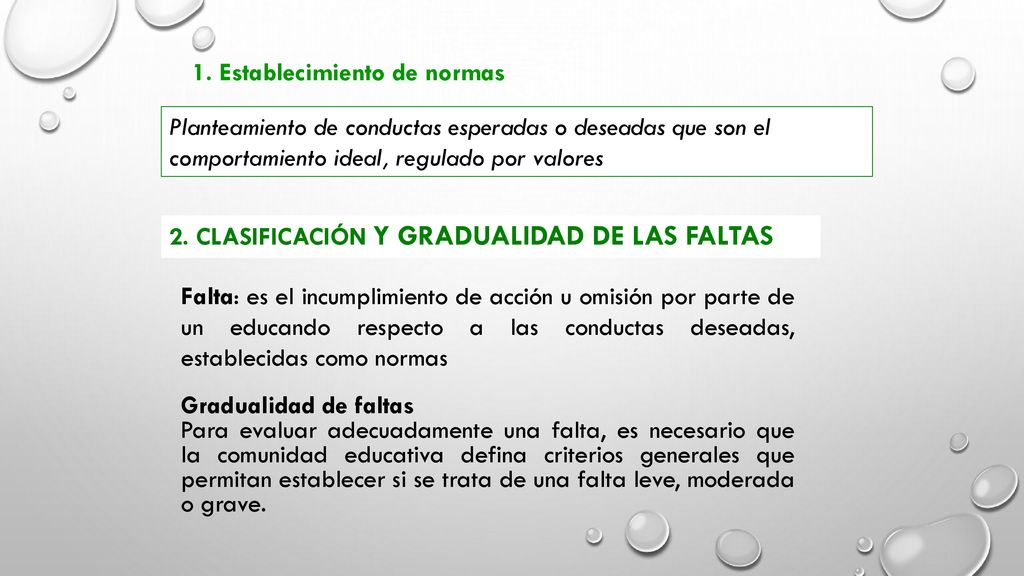 1. Establecimiento de normas

Planteamiento de conductas esperadas o deseadas que son el comportamiento ideal, regulado por valores

2. CLASIFICACIÓN Y GRADUALIDAD DE LAS FALTAS

Falta: es el incumplimiento de acción u omisión por parte de un educando respecto a las conductas deseadas, establecidas como normas

Gradualidad de faltas
Para evaluar adecuadamente una falta, es necesario que la comunidad educativa defina criterios generales que permitan establecer si se trata de una falta leve, moderada o grave.